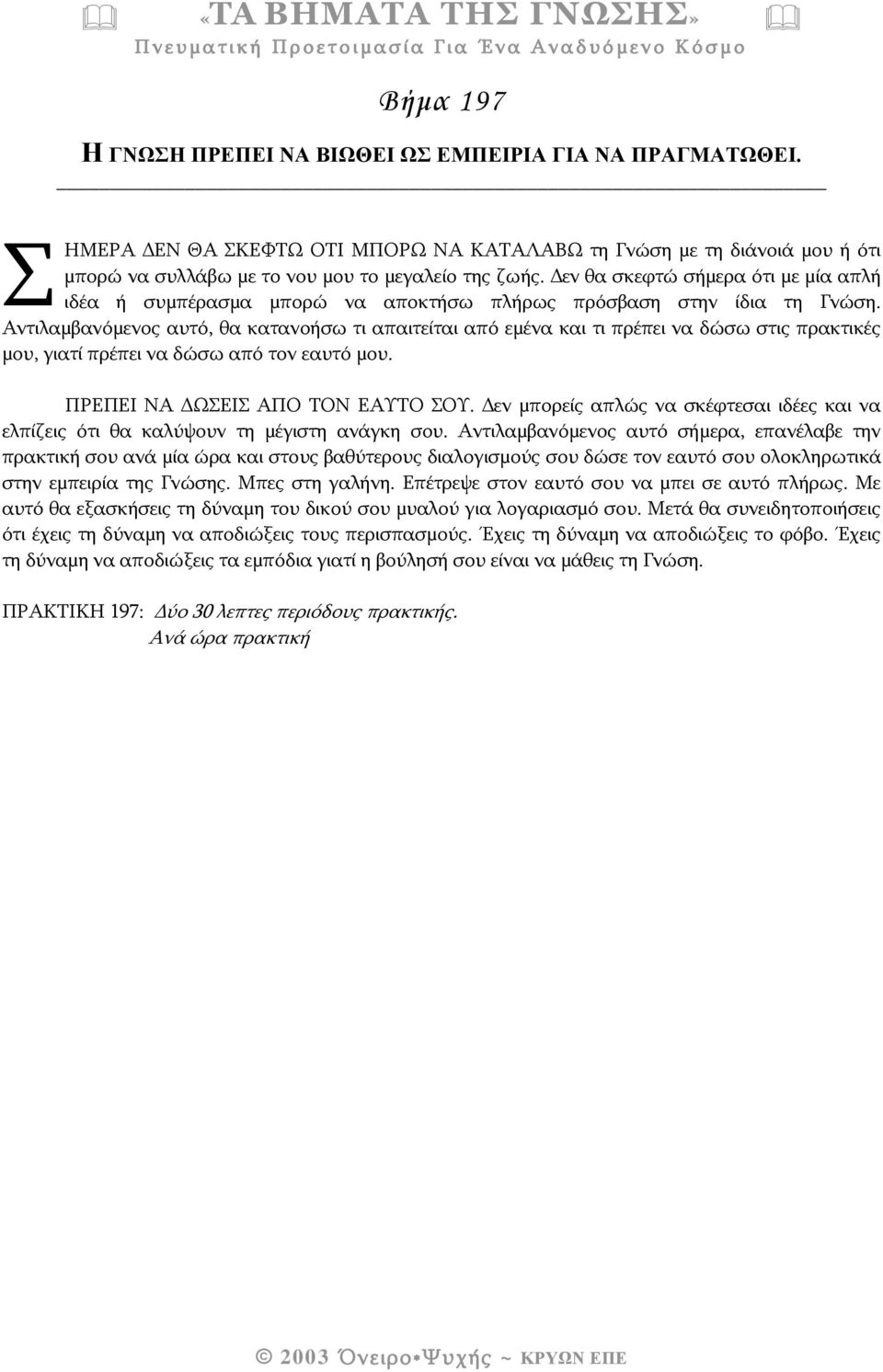 «ΤΑ ΒΗΜΑΤΑ ΤΗΣ ΓΝΩΣΗΣ»
Πνευματική Προετοιμασία Για Ένα Αναδυόμενο Κόσμο

Βήμα 197

Η ΓΝΩΣΗ ΠΡΕΠΕΙ ΝΑ ΒΙΩΘΕΙ ΩΣ ΕΜΠΕΙΡΙΑ ΓΙΑ ΝΑ ΠΡΑΓΜΑΤΩΘΕΙ.

ΣΗΜΕΡΑ ΔΕΝ ΘΑ ΣΚΕΦΤΩ ΟΤΙ ΜΠΟΡΩ ΝΑ ΚΑΤΑΛΑΒΩ τη Γνώση με τη διάνοιά μου ή ότι μπορώ να συλλάβω με το νου μου το μεγαλείο της ζωής. Δεν θα σκεφτώ σήμερα ότι με μία απλή ιδέα ή συμπέρασμα μπορώ να αποκτήσω πλήρως πρόσβαση στην ίδια τη Γνώση. Αντιλαμβανόμενος αυτό, θα κατανοήσω τι απαιτείται από εμένα και τι πρέπει να δώσω στις πρακτικές μου, γιατί πρέπει να δώσω από τον εαυτό μου.

ΠΡΕΠΕΙ ΝΑ ΔΩΣΕΙΣ ΑΠΟ ΤΟΝ ΕΑΥΤΟ ΣΟΥ. Δεν μπορείς απλώς να σκέφτεσαι ιδέες και να ελπίζεις ότι θα καλύψουν τη μέγιστη ανάγκη σου. Αντιλαμβανόμενος αυτό σήμερα, επανέλαβε την πρακτική σου ανά μία ώρα και στους βαθύτερους διαλογισμούς σου δώσε τον εαυτό σου ολοκληρωτικά στην εμπειρία της Γνώσης. Μπες στη γαλήνη. Επέτρεψε στον εαυτό σου να μπει σε αυτό πλήρως. Με αυτό θα εξασκήσεις τη δύναμη του δικού σου μυαλού για λογαριασμό σου. Μετά θα συνειδητοποιήσεις ότι έχεις τη δύναμη να αποδιώξεις τους περισπασμούς. Έχεις τη δύναμη να αποδιώξεις το φόβο. Έχεις τη δύναμη να αποδιώξεις τα εμπόδια γιατί η βούλησή σου είναι να μάθεις τη Γνώση.

ΠΡΑΚΤΙΚΗ 197: Δύο 30 λεπτες περιόδους πρακτικής.
Ανά ώρα πρακτική

© 2003 Όνειρο*Ψυχής ~ ΚΡΥΩΝ ΕΠΕ